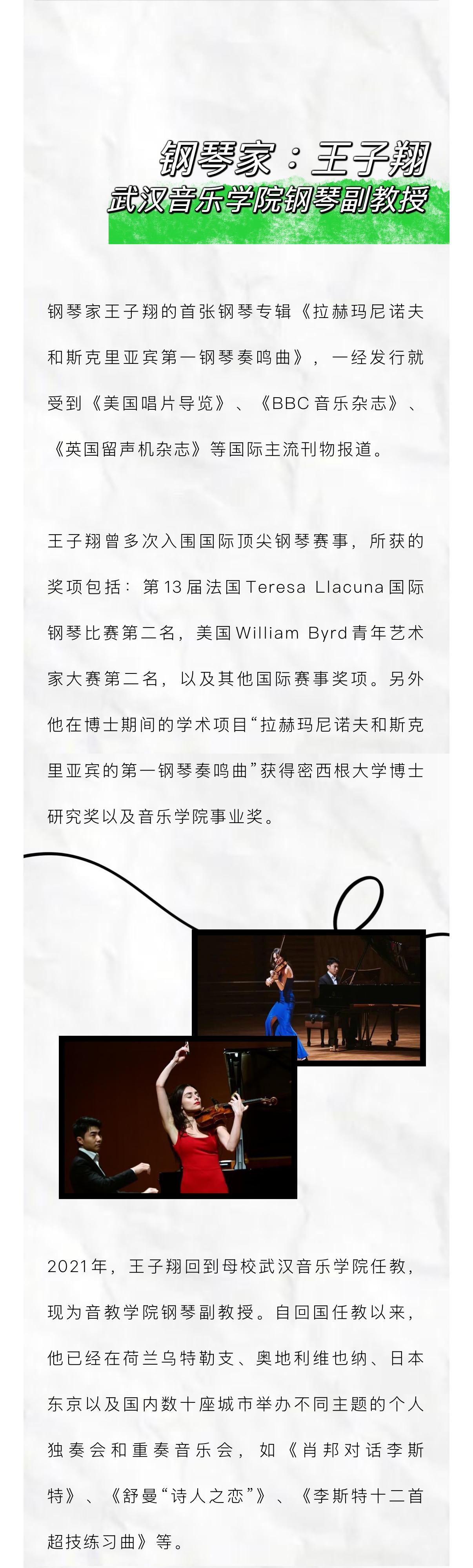 钢琴家：王子翔
武汉音乐学院钢琴副教授

钢琴家王子翔的首张钢琴专辑《拉赫玛尼诺夫和斯克里亚宾第一钢琴奏鸣曲》，一经发行就受到《美国唱片导览》、《BBC音乐杂志》、《英国留声机杂志》等国际主流刊物报道。

王子翔曾多次入围国际顶尖钢琴赛事，所获的奖项包括：第13届法国Teresa Llacuna国际钢琴比赛第二名，美国William Byrd青年艺术家大赛第二名，以及其他国际赛事奖项。另外他在博士期间的学术项目“拉赫玛尼诺夫和斯克里亚宾的第一钢琴奏鸣曲”获得密西根大学博士研究奖以及音乐学院事业奖。

2021年，王子翔回到母校武汉音乐学院任教，现为音教学院钢琴副教授。自回国任教以来，他已经在荷兰乌特勒支、奥地利维也纳、日本东京以及国内数十座城市举办不同主题的个人独奏会和重奏音乐会，如《肖邦对话李斯特》、《舒曼“诗人之恋”》、《李斯特十二首超技练习曲》等。